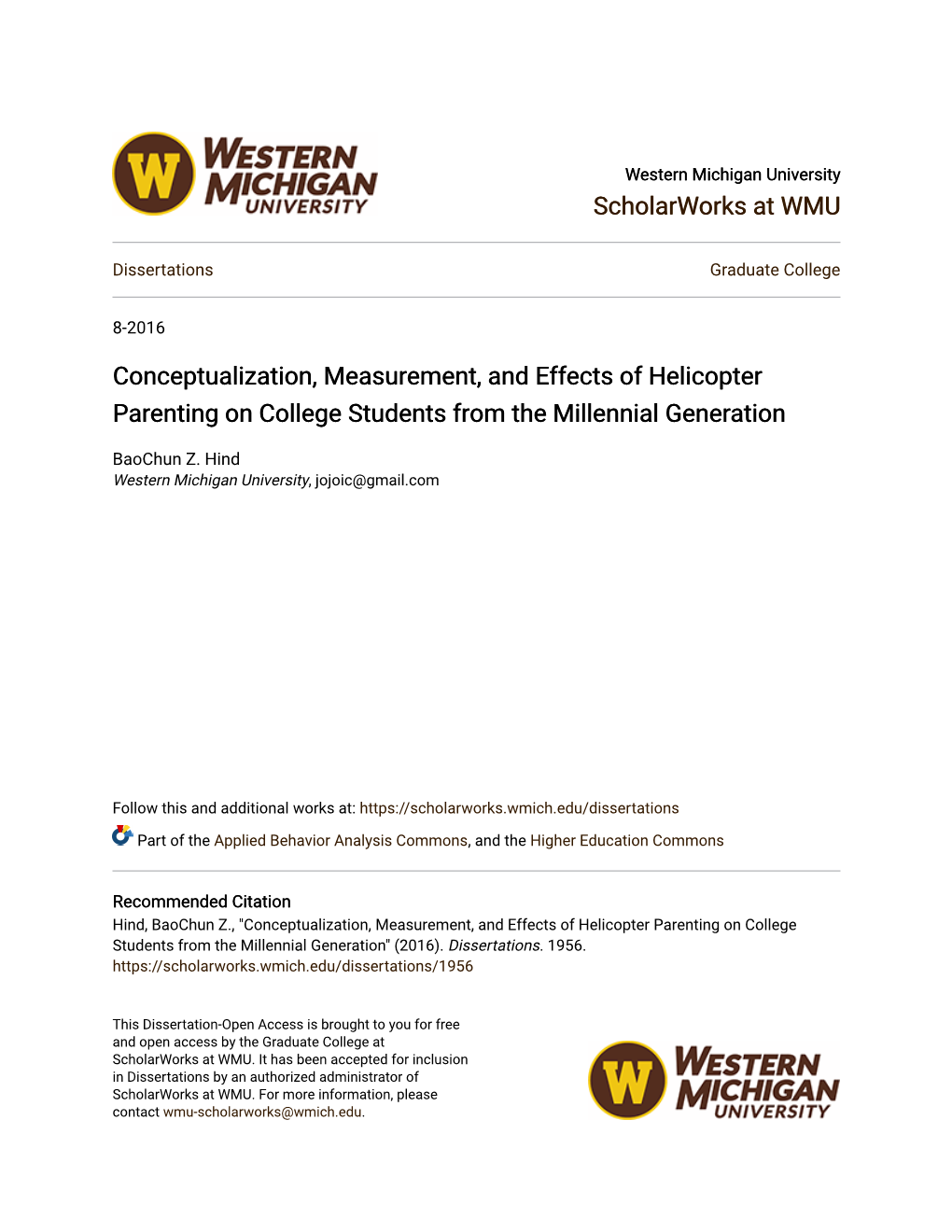 W WESTERN MICHIGAN UNIVERSITY

Western Michigan University
ScholarWorks at WMU

Dissertations

Graduate College

8-2016

Conceptualization, Measurement, and Effects of Helicopter Parenting on College Students from the Millennial Generation

BaoChun Z. Hind
Western Michigan University, jojoic@gmail.com

Follow this and additional works at: https://scholarworks.wmich.edu/dissertations

Part of the Applied Behavior Analysis Commons, and the Higher Education Commons

Recommended Citation
Hind, BaoChun Z., "Conceptualization, Measurement, and Effects of Helicopter Parenting on College Students from the Millennial Generation" (2016). Dissertations. 1956.
https://scholarworks.wmich.edu/dissertations/1956

This Dissertation-Open Access is brought to you for free and open access by the Graduate College at ScholarWorks at WMU. It has been accepted for inclusion in Dissertations by an authorized administrator of ScholarWorks at WMU. For more information, please contact wmu-scholarworks@wmich.edu.

W WESTERN MICHIGAN UNIVERSITY